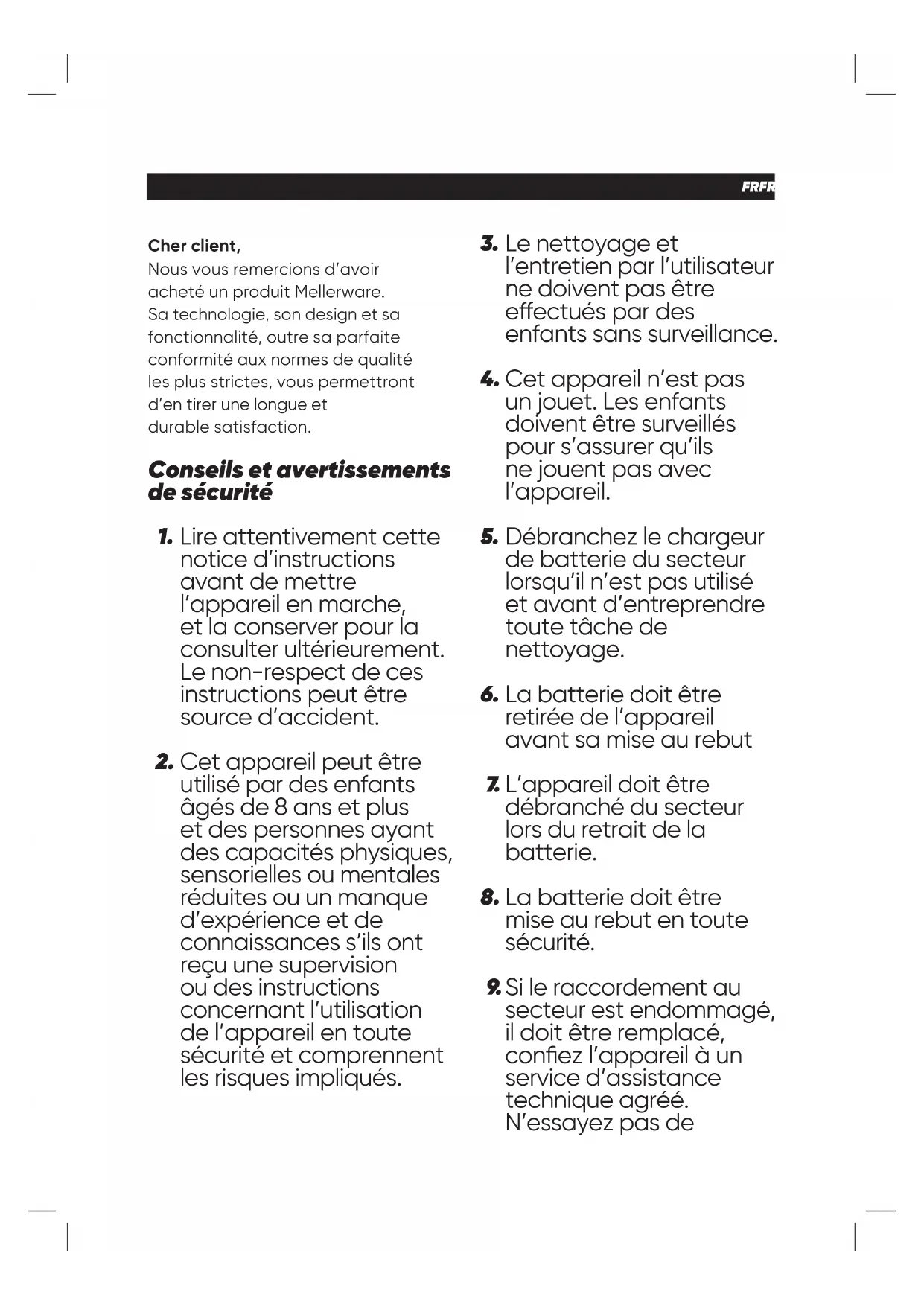 FRFR

Cher client,
Nous vous remercions d'avoir acheté un produit Mellerware. Sa technologie, son design et sa fonctionnalité, outre sa parfaite conformité aux normes de qualité les plus strictes, vous permettront d'en tirer une longue et durable satisfaction.

Conseils et avertissements de sécurité

1. Lire attentivement cette notice d'instructions avant de mettre l'appareil en marche, et la conserver pour la consulter ultérieurement. Le non-respect de ces instructions peut être source d'accident.

2. Cet appareil peut être utilisé par des enfants âgés de 8 ans et plus et des personnes ayant des capacités physiques, sensorielles ou mentales réduites ou un manque d'expérience et de connaissances s'ils ont reçu une supervision ou des instructions concernant l'utilisation de l'appareil en toute sécurité et comprennent les risques impliqués.

3. Le nettoyage et l'entretien par l'utilisateur ne doivent pas être effectués par des enfants sans surveillance.

4. Cet appareil n'est pas un jouet. Les enfants doivent être surveillés pour s'assurer qu'ils ne jouent pas avec l'appareil.

5. Débranchez le chargeur de batterie du secteur lorsqu'il n'est pas utilisé et avant d'entreprendre toute tâche de nettoyage.

6. La batterie doit être retirée de l'appareil avant sa mise au rebut

7. L'appareil doit être débranché du secteur lors du retrait de la batterie.

8. La batterie doit être mise au rebut en toute sécurité.

9. Si le raccordement au secteur est endommagé, il doit être remplacé, confiez l'appareil à un service d'assistance technique agréé. N'essayez pas de